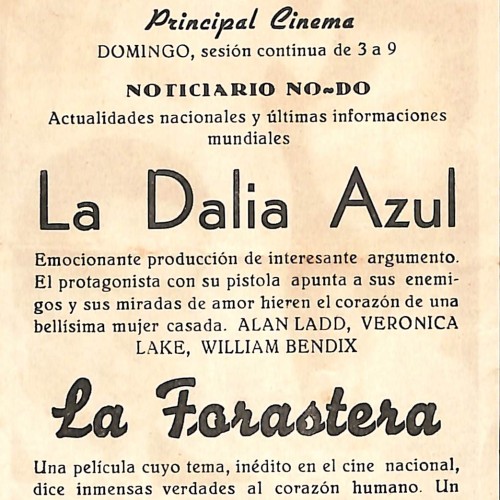 Principal Cinema
DOMINGO, sesión continua de 3 a 9

NOTICIARIO NO-DO
Actualidades nacionales y últimas informaciones mundiales

La Dalia Azul

Emocionante producción de interesante argumento. El protagonista con su pistola apunta a sus enemigos y sus miradas de amor hieren el corazón de una bellísima mujer casada. ALAN LADD, VERONICA LAKE, WILLIAM BENDIX

La Forastera

Una película cuyo tema, inédito en el cine nacional, dice inmensas verdades al corazón humano. Un